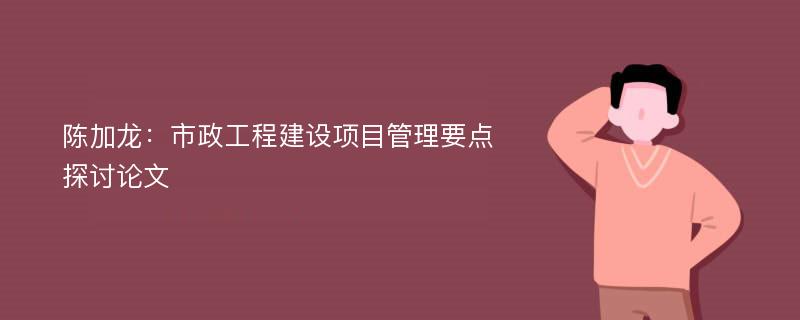 陈加龙：市政工程建设项目管理要点探讨论文